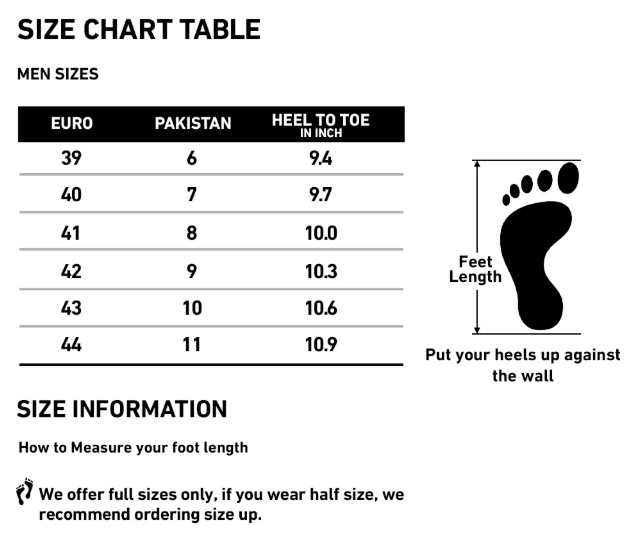 SIZE CHART TABLE

MEN SIZES

| EURO | PAKISTAN | HEEL TO TOE IN INCH |
|---|---|---|
| 39 | 6 | 9.4 |
| 40 | 7 | 9.7 |
| 41 | 8 | 10.0 |
| 42 | 9 | 10.3 |
| 43 | 10 | 10.6 |
| 44 | 11 | 10.9 |

Feet Length

Put your heels up against the wall

SIZE INFORMATION

How to Measure your foot length

We offer full sizes only, if you wear half size, we recommend ordering size up.